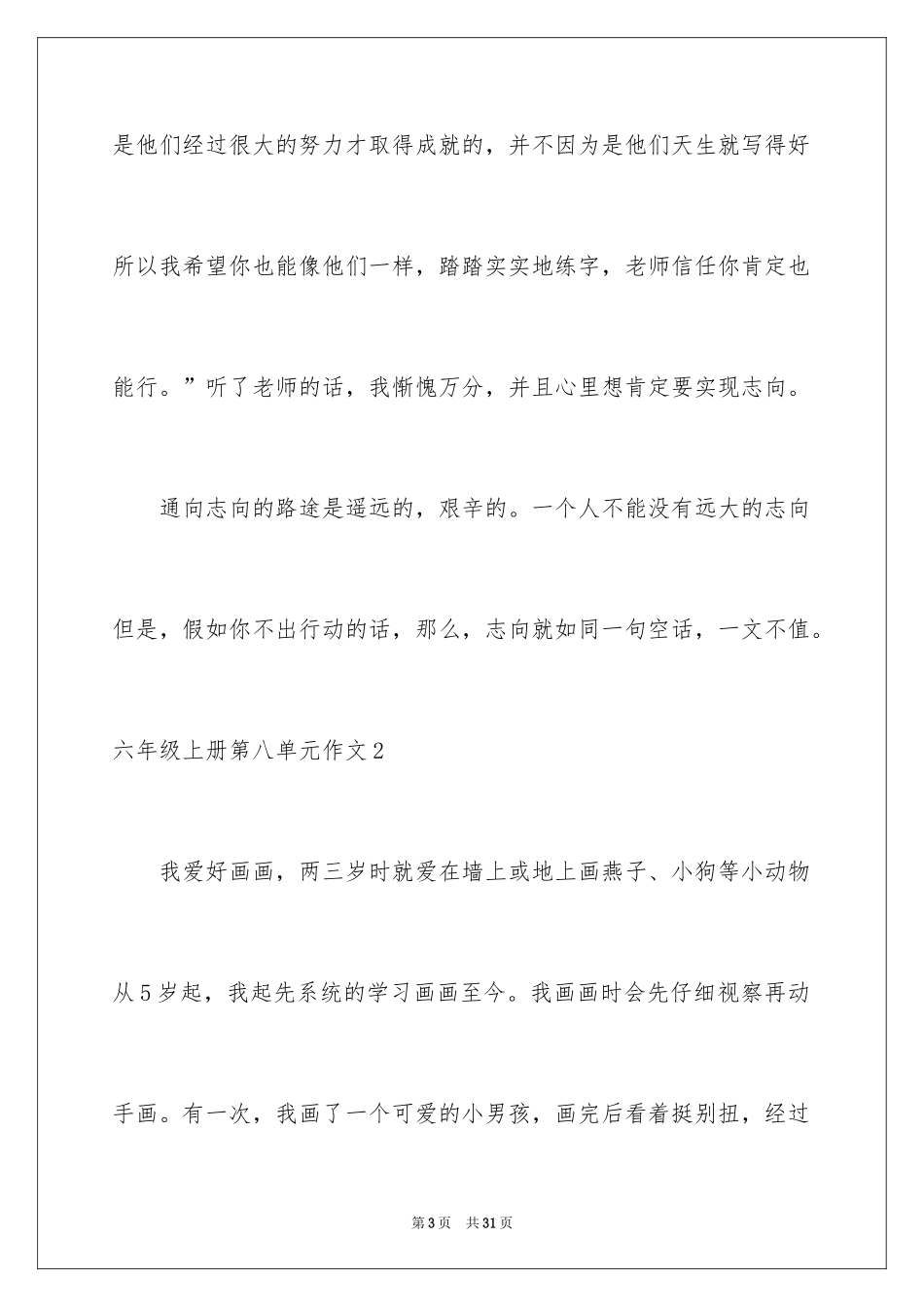 是他们经过很大的努力才取得成就的，并不因为是他们天生就写得好所以我希望你也能像他们一样，踏踏实实地练字，老师信任你肯定也能行。”听了老师的话，我惭愧万分，并且心里想肯定要实现志向。

通向志向的路途是遥远的，艰辛的。一个人不能没有远大的志向但是，假如你不出行动的话，那么，志向就如同一句空话，一文不值。

六年级上册第八单元作文2

我爱好画画，两三岁时就爱在墙上或地上画燕子、小狗等小动物从5岁起，我起先系统的学习画画至今。我画画时会先仔细视察再动手画。有一次，我画了一个可爱的小男孩，画完后看着挺别扭，经过

第3页 共31页